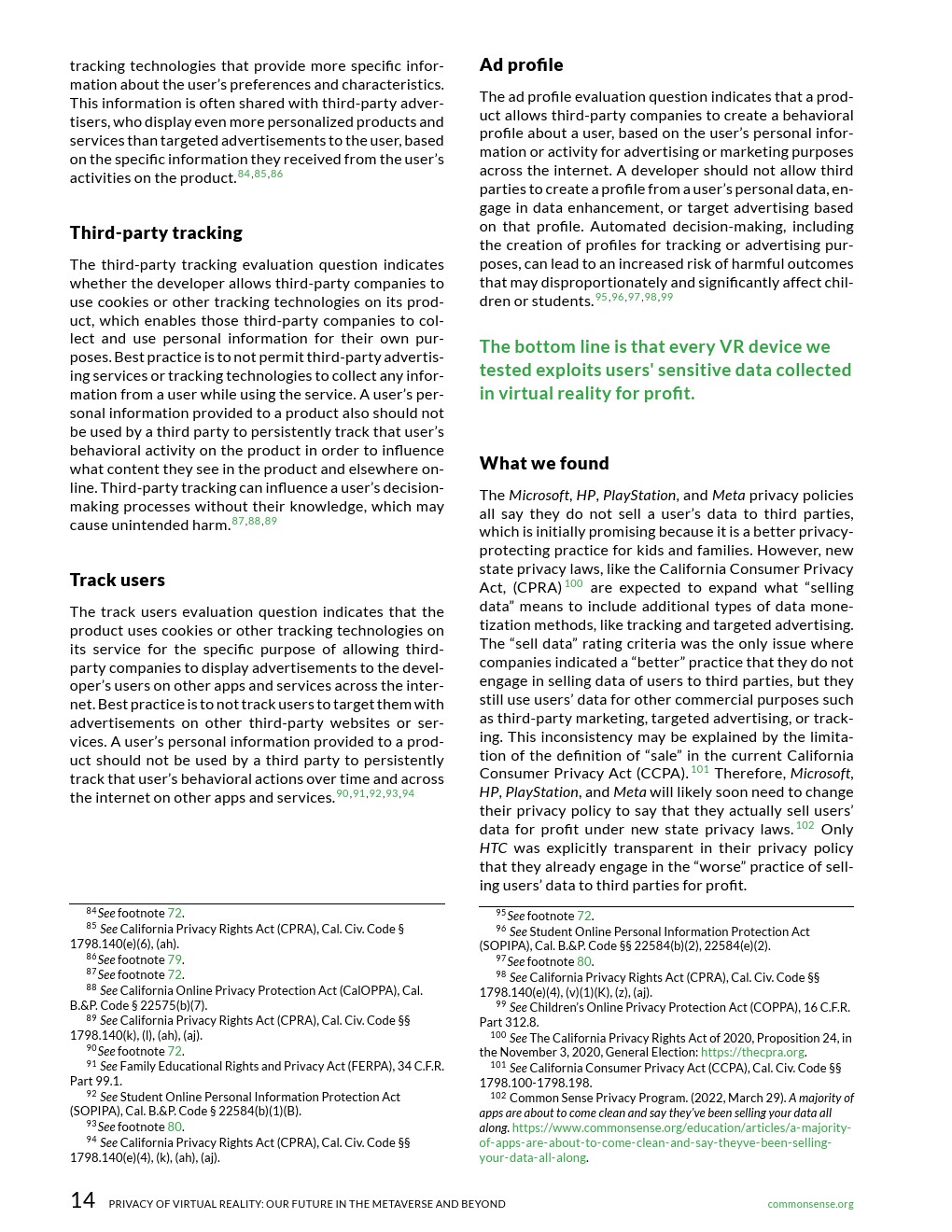 tracking technologies that provide more specific information about the user's preferences and characteristics. This information is often shared with third-party advertisers, who display even more personalized products and services than targeted advertisements to the user, based on the specific information they received from the user's activities on the product.$^{84,85,86}$

Third-party tracking

The third-party tracking evaluation question indicates whether the developer allows third-party companies to use cookies or other tracking technologies on its product, which enables those third-party companies to collect and use personal information for their own purposes. Best practice is to not permit third-party advertising services or tracking technologies to collect any information from a user while using the service. A user's personal information provided to a product also should not be used by a third party to persistently track that user's behavioral activity on the product in order to influence what content they see in the product and elsewhere online. Third-party tracking can influence a user's decision-making processes without their knowledge, which may cause unintended harm.$^{87,88,89}$

Track users

The track users evaluation question indicates that the product uses cookies or other tracking technologies on its service for the specific purpose of allowing third-party companies to display advertisements to the developer's users on other apps and services across the internet. Best practice is to not track users to target them with advertisements on other third-party websites or services. A user's personal information provided to a product should not be used by a third party to persistently track that user's behavioral actions over time and across the internet on other apps and services.$^{90,91,92,93,94}$

$^{84}$ See footnote 72.
$^{85}$ See California Privacy Rights Act (CPRA), Cal. Civ. Code § 1798.140(e)(6), (ah).
$^{86}$ See footnote 79.
$^{87}$ See footnote 72.
$^{88}$ See California Online Privacy Protection Act (CalOPPA), Cal. B.&P. Code § 22575(b)(7).
$^{89}$ See California Privacy Rights Act (CPRA), Cal. Civ. Code §§ 1798.140(k), (l), (ah), (aj).
$^{90}$ See footnote 72.
$^{91}$ See Family Educational Rights and Privacy Act (FERPA), 34 C.F.R. Part 99.1.
$^{92}$ See Student Online Personal Information Protection Act (SOPIPA), Cal. B.&P. Code § 22584(b)(1)(B).
$^{93}$ See footnote 80.
$^{94}$ See California Privacy Rights Act (CPRA), Cal. Civ. Code §§ 1798.140(e)(4), (k), (ah), (aj).

Ad profile

The ad profile evaluation question indicates that a product allows third-party companies to create a behavioral profile about a user, based on the user's personal information or activity for advertising or marketing purposes across the internet. A developer should not allow third parties to create a profile from a user's personal data, engage in data enhancement, or target advertising based on that profile. Automated decision-making, including the creation of profiles for tracking or advertising purposes, can lead to an increased risk of harmful outcomes that may disproportionately and significantly affect children or students.$^{95,96,97,98,99}$

The bottom line is that every VR device we tested exploits users' sensitive data collected in virtual reality for profit.

What we found

The Microsoft, HP, PlayStation, and Meta privacy policies all say they do not sell a user's data to third parties, which is initially promising because it is a better privacy-protecting practice for kids and families. However, new state privacy laws, like the California Consumer Privacy Act, (CPRA)$^{100}$ are expected to expand what "selling data" means to include additional types of data monetization methods, like tracking and targeted advertising. The "sell data" rating criteria was the only issue where companies indicated a "better" practice that they do not engage in selling data of users to third parties, but they still use users' data for other commercial purposes such as third-party marketing, targeted advertising, or tracking. This inconsistency may be explained by the limitation of the definition of "sale" in the current California Consumer Privacy Act (CCPA).$^{101}$ Therefore, Microsoft, HP, PlayStation, and Meta will likely soon need to change their privacy policy to say that they actually sell users' data for profit under new state privacy laws.$^{102}$ Only HTC was explicitly transparent in their privacy policy that they already engage in the "worse" practice of selling users' data to third parties for profit.

$^{95}$ See footnote 72.
$^{96}$ See Student Online Personal Information Protection Act (SOPIPA), Cal. B.&P. Code §§ 22584(b)(2), 22584(e)(2).
$^{97}$ See footnote 80.
$^{98}$ See California Privacy Rights Act (CPRA), Cal. Civ. Code §§ 1798.140(e)(4), (v)(1)(K), (z), (aj).
$^{99}$ See Children's Online Privacy Protection Act (COPPA), 16 C.F.R. Part 312.8.
$^{100}$ See The California Privacy Rights Act of 2020, Proposition 24, in the November 3, 2020, General Election: https://thecpra.org.
$^{101}$ See California Consumer Privacy Act (CCPA), Cal. Civ. Code §§ 1798.100-1798.198.
$^{102}$ Common Sense Privacy Program. (2022, March 29). A majority of apps are about to come clean and say they've been selling your data all along. https://www.commonsense.org/education/articles/a-majority-of-apps-are-about-to-come-clean-and-say-theyve-been-selling-your-data-all-along.

14 PRIVACY OF VIRTUAL REALITY: OUR FUTURE IN THE METAVERSE AND BEYOND commonsense.org